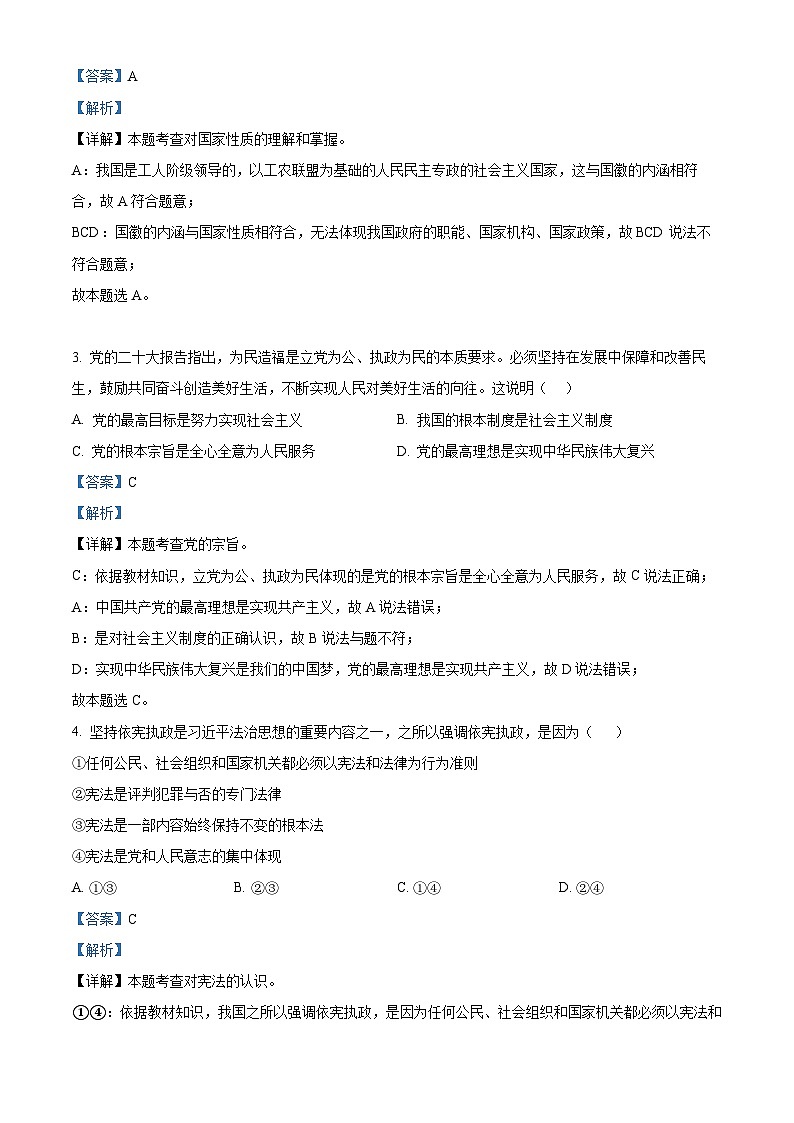 【答案】A

【解析】

【详解】本题考查对国家性质的理解和掌握。

A：我国是工人阶级领导的，以工农联盟为基础的人民民主专政的社会主义国家，这与国徽的内涵相符合，故 A 符合题意；

BCD：国徽的内涵与国家性质相符合，无法体现我国政府的职能、国家机构、国家政策，故 BCD 说法不符合题意；

故本题选 A。

3. 党的二十大报告指出，为民造福是立党为公、执政为民的本质要求。必须坚持在发展中保障和改善民生，鼓励共同奋斗创造美好生活，不断实现人民对美好生活的向往。这说明（　）

A. 党的最高目标是努力实现社会主义

B. 我国的根本制度是社会主义制度

C. 党的根本宗旨是全心全意为人民服务

D. 党的最高理想是实现中华民族伟大复兴

【答案】C

【解析】

【详解】本题考查党的宗旨。

C：依据教材知识，立党为公、执政为民体现的是党的根本宗旨是全心全意为人民服务，故 C 说法正确；

A：中国共产党的最高理想是实现共产主义，故 A 说法错误；

B：是对社会主义制度的正确认识，故 B 说法与题不符；

D：实现中华民族伟大复兴是我们的中国梦，党的最高理想是实现共产主义，故 D 说法错误；

故本题选 C。

4. 坚持依宪执政是习近平法治思想的重要内容之一，之所以强调依宪执政，是因为（　）

①任何公民、社会组织和国家机关都必须以宪法和法律为行为准则

②宪法是评判犯罪与否的专门法律

③宪法是一部内容始终保持不变的根本法

④宪法是党和人民意志的集中体现

A. ①③　　B. ②③　　C. ①④　　D. ②④

【答案】C

【解析】

【详解】本题考查对宪法的认识。

①④：依据教材知识，我国之所以强调依宪执政，是因为任何公民、社会组织和国家机关都必须以宪法和